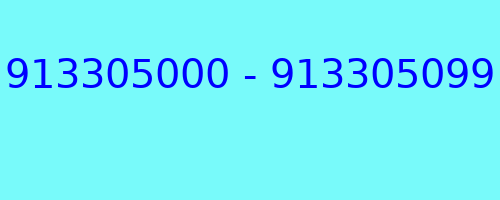 913305000 - 913305099